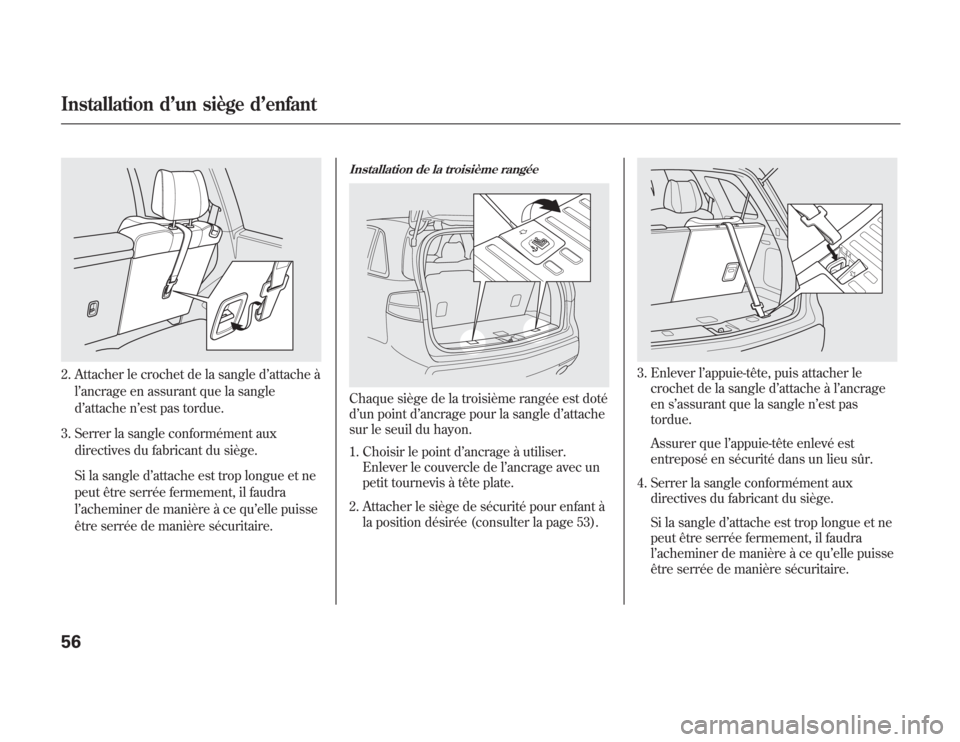 Installation d'un siège d'enfant

2. Attacher le crochet de la sangle d'attache à l'ancrage en assurant que la sangle d'attache n'est pas tordue.

3. Serrer la sangle conformément aux directives du fabricant du siège.

Si la sangle d'attache est trop longue et ne peut être serrée fermement, il faudra l'acheminer de manière à ce qu'elle puisse être serrée de manière sécuritaire.

Installation de la troisième rangée

Chaque siège de la troisième rangée est doté d'un point d'ancrage pour la sangle d'attache sur le seuil du hayon.

1. Choisir le point d'ancrage à utiliser. Enlever le couvercle de l'ancrage avec un petit tournevis à tête plate.

2. Attacher le siège de sécurité pour enfant à la position désirée (consulter la page 53).

3. Enlever l'appuie-tête, puis attacher le crochet de la sangle d'attache à l'ancrage en s'assurant que la sangle n'est pas tordue.

Assurer que l'appuie-tête enlevé est entreposé en sécurité dans un lieu sûr.

4. Serrer la sangle conformément aux directives du fabricant du siège.

Si la sangle d'attache est trop longue et ne peut être serrée fermement, il faudra l'acheminer de manière à ce qu'elle puisse être serrée de manière sécuritaire.

56

carmanualsonline.info